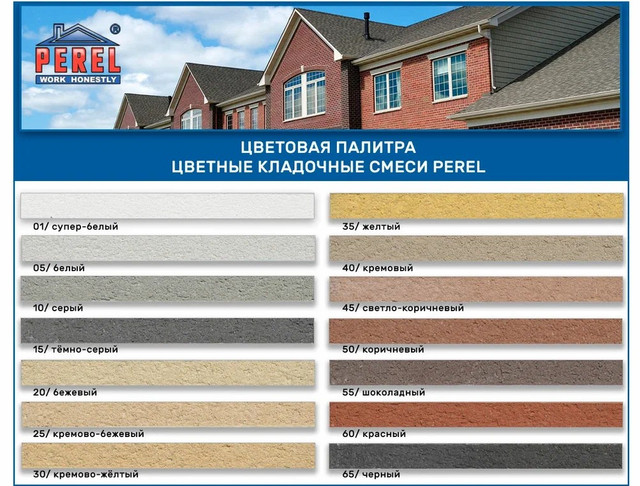 PEREL®
WORK HONESTLY

ЦВЕТОВАЯ ПАЛИТРА
ЦВЕТНЫЕ КЛАДОЧНЫЕ СМЕСИ PEREL

01/ супер-белый

05/ белый

10/ серый

15/ тёмно-серый

20/ бежевый

25/ кремово-бежевый

30/ кремово-жёлтый

35/ желтый

40/ кремовый

45/ светло-коричневый

50/ коричневый

55/ шоколадный

60/ красный

65/ черный